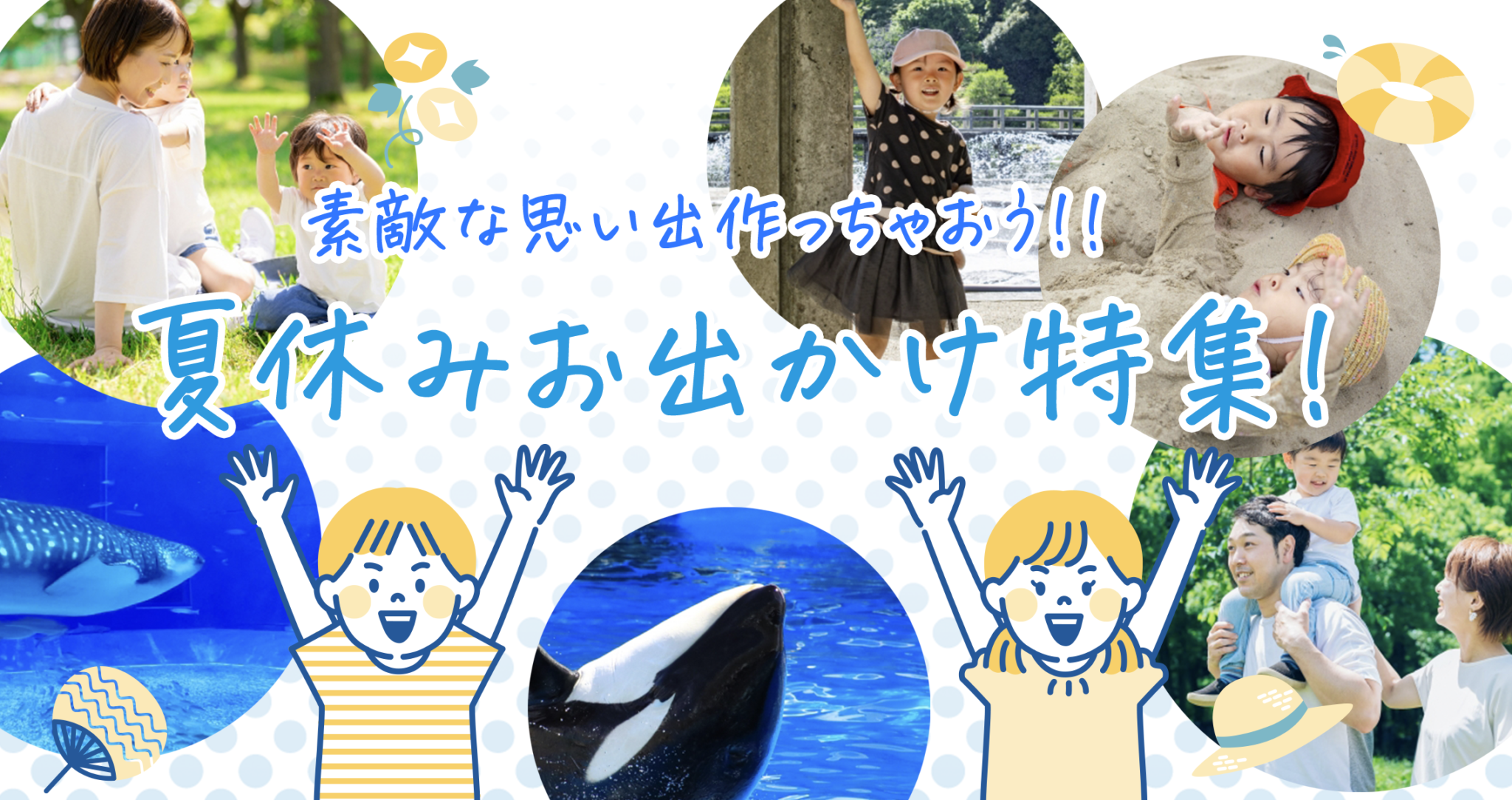 素敵な思い出作っちゃおう!!

夏休みお出かけ特集!